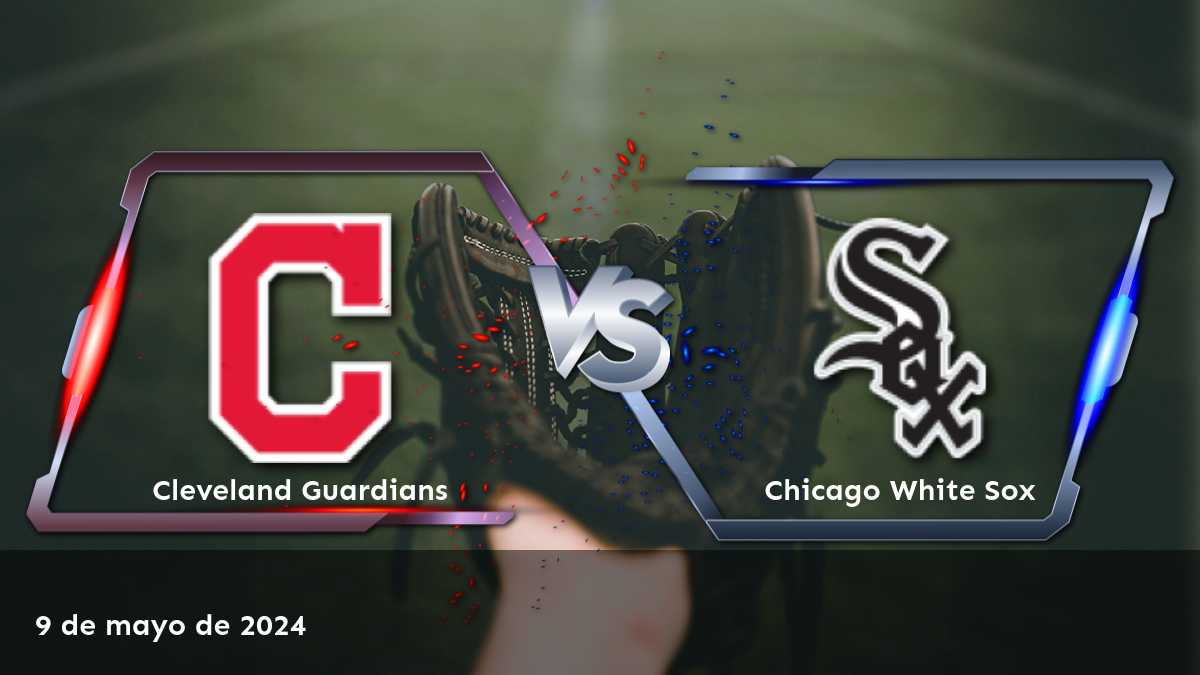 C

VS

SOX

Cleveland Guardians

Chicago White Sox

9 de mayo de 2024